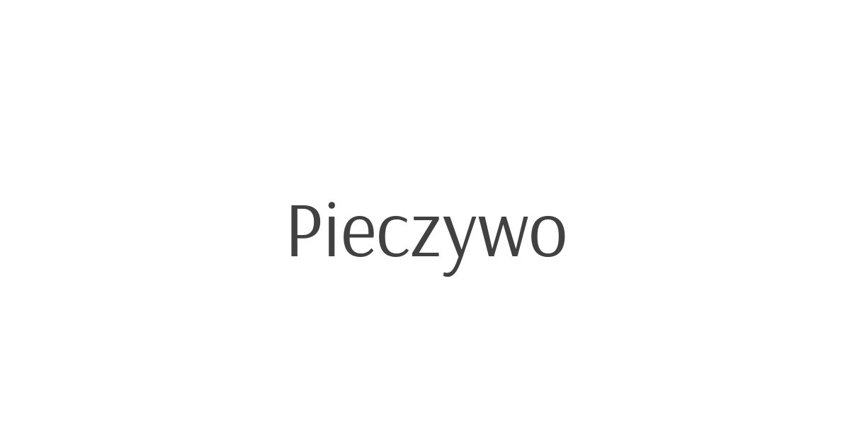 Pieczywo